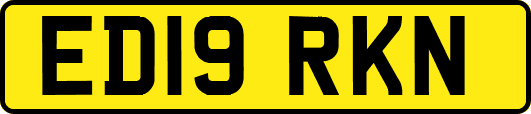 ED19 RKN